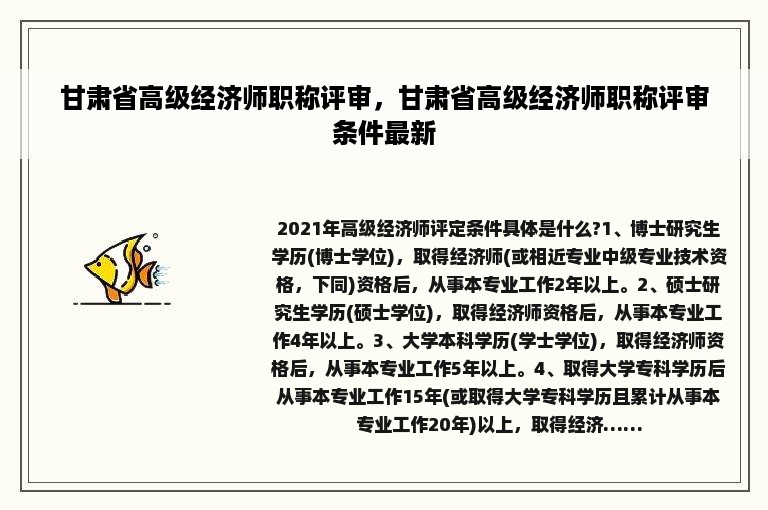 甘肃省高级经济师职称评审，甘肃省高级经济师职称评审条件最新

2021年高级经济师评定条件具体是什么?1、博士研究生学历(博士学位)，取得经济师(或相近专业中级专业技术资格，下同)资格后，从事本专业工作2年以上。2、硕士研究生学历(硕士学位)，取得经济师资格后，从事本专业工作4年以上。3、大学本科学历(学士学位)，取得经济师资格后，从事本专业工作5年以上。4、取得大学专科学历后从事本专业工作15年(或取得大学专科学历且累计从事本专业工作20年)以上，取得经济......